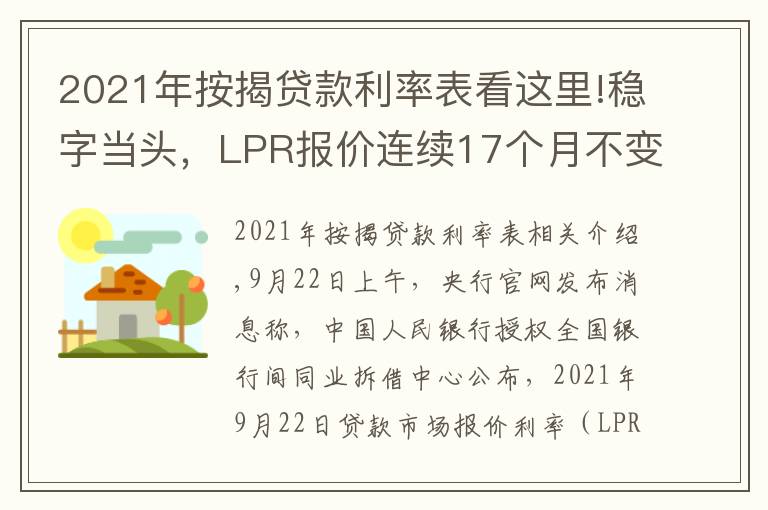 2021年按揭贷款利率表看这里!稳字当头，LPR报价连续17个月不变

2021年按揭贷款利率表相关介绍,9月22日上午，央行官网发布消息称，中国人民银行授权全国银行间同业拆借中心公布，2021年9月22日贷款市场报价利率（LPR